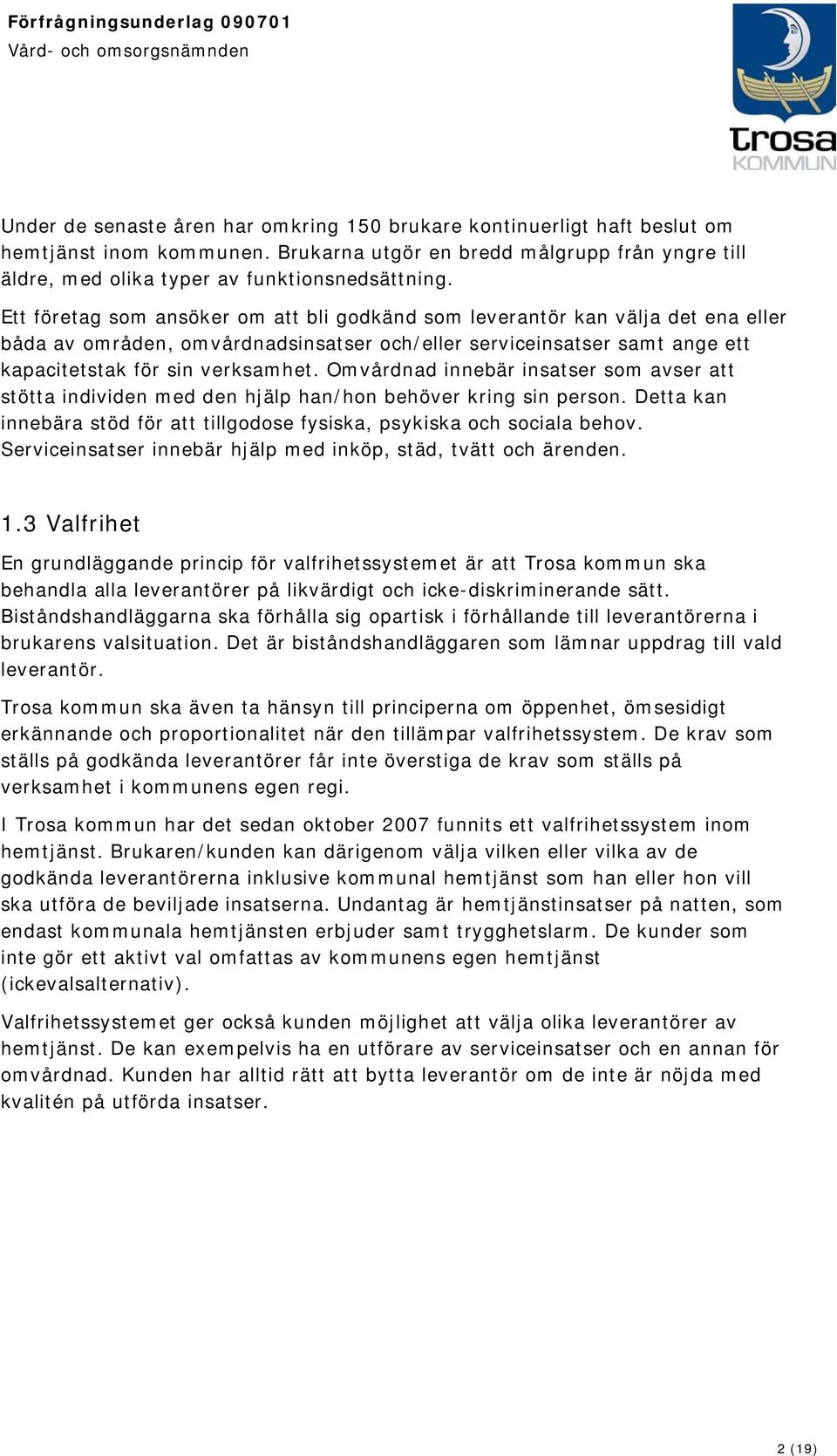 Förfrågningsunderlag 090701
Vård- och omsorgsnämnden

Trosa
KOMMUN

Under de senaste åren har omkring 150 brukare kontinuerligt haft beslut om hemtjänst inom kommunen. Brukarna utgör en bredd målgrupp från yngre till äldre, med olika typer av funktionsnedsättning.

Ett företag som ansöker om att bli godkänd som leverantör kan välja det ena eller båda av områden, omvårdnadsinsatser och/eller serviceinsatser samt ange ett kapacitetstak för sin verksamhet. Omvårdnad innebär insatser som avser att stötta individen med den hjälp han/hon behöver kring sin person. Detta kan innebära stöd för att tillgodose fysiska, psykiska och sociala behov. Serviceinsatser innebär hjälp med inköp, städ, tvätt och ärenden.

1.3 Valfrihet

En grundläggande princip för valfrihetssystemet är att Trosa kommun ska behandla alla leverantörer på likvärdigt och icke-diskriminerande sätt. Biståndshandläggarna ska förhålla sig opartisk i förhållande till leverantörerna i brukarens valsituation. Det är biståndshandläggaren som lämnar uppdrag till vald leverantör.

Trosa kommun ska även ta hänsyn till principerna om öppenhet, ömsesidigt erkännande och proportionalitet när den tillämpar valfrihetssystem. De krav som ställs på godkända leverantörer får inte överstiga de krav som ställs på verksamhet i kommunens egen regi.

I Trosa kommun har det sedan oktober 2007 funnits ett valfrihetssystem inom hemtjänst. Brukaren/kunden kan därigenom välja vilken eller vilka av de godkända leverantörerna inklusive kommunal hemtjänst som han eller hon vill ska utföra de beviljade insatserna. Undantag är hemtjänstinsatser på natten, som endast kommunala hemtjänsten erbjuder samt trygghetslarm. De kunder som inte gör ett aktivt val omfattas av kommunens egen hemtjänst (ickevalsalternativ).

Valfrihetssystemet ger också kunden möjlighet att välja olika leverantörer av hemtjänst. De kan exempelvis ha en utförare av serviceinsatser och en annan för omvårdnad. Kunden har alltid rätt att bytta leverantör om de inte är nöjda med kvalitén på utförda insatser.

2 (19)